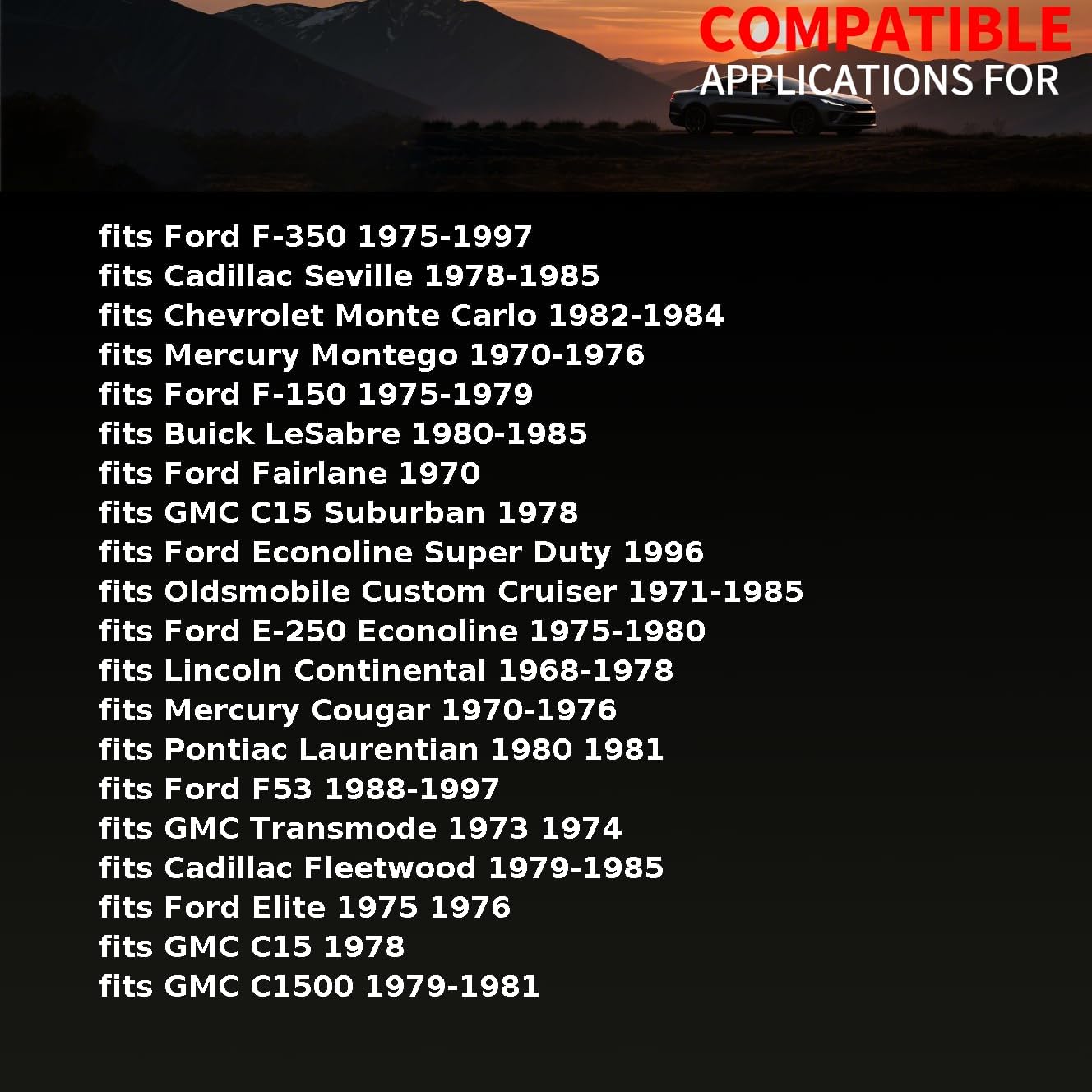 COMPATIBLE
APPLICATIONS FOR

fits Ford F-350 1975-1997
fits Cadillac Seville 1978-1985
fits Chevrolet Monte Carlo 1982-1984
fits Mercury Montego 1970-1976
fits Ford F-150 1975-1979
fits Buick LeSabre 1980-1985
fits Ford Fairlane 1970
fits GMC C15 Suburban 1978
fits Ford Econoline Super Duty 1996
fits Oldsmobile Custom Cruiser 1971-1985
fits Ford E-250 Econoline 1975-1980
fits Lincoln Continental 1968-1978
fits Mercury Cougar 1970-1976
fits Pontiac Laurentian 1980 1981
fits Ford F53 1988-1997
fits GMC Transmode 1973 1974
fits Cadillac Fleetwood 1979-1985
fits Ford Elite 1975 1976
fits GMC C15 1978
fits GMC C1500 1979-1981